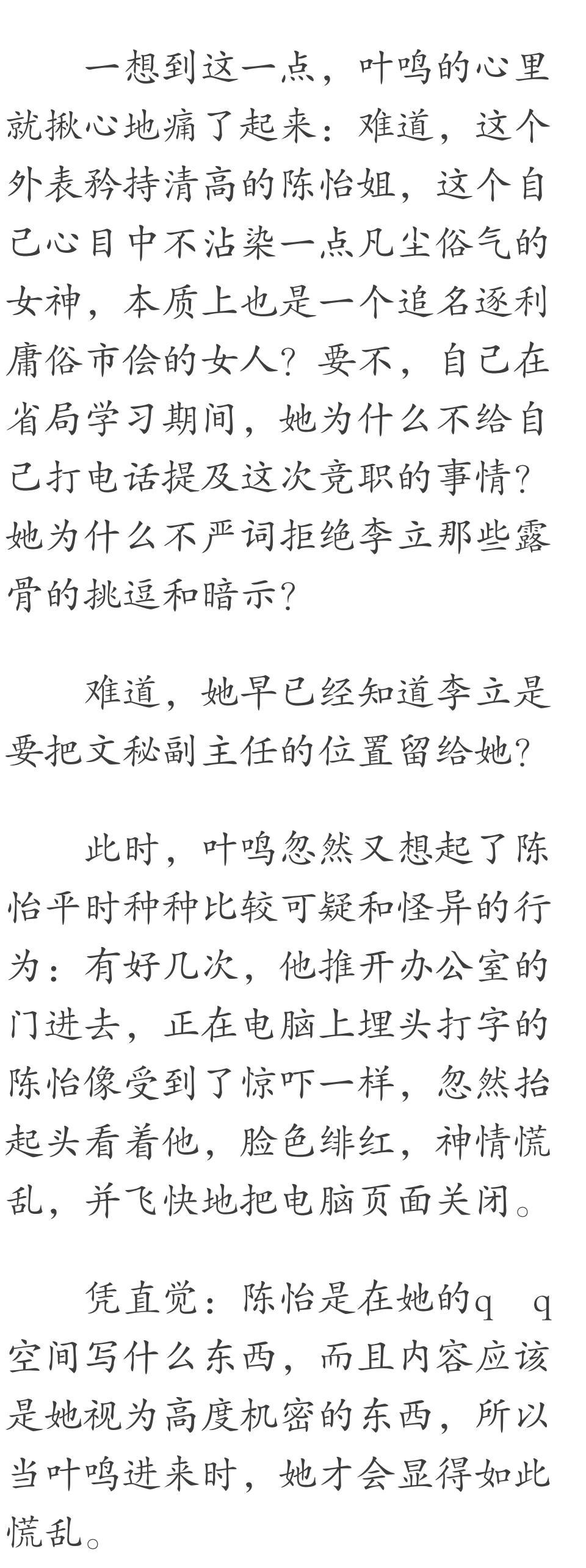 一想到这一点，叶鸣的心里就揪心地痛了起来：难道，这个外表矜持清高的陈怡姐，这个自己心目中不沾染一点凡尘俗气的女神，本质上也是一个追名逐利庸俗市侩的女人？要不，自己在省局学习期间，她为什么不给自己打电话提及这次竞职的事情？她为什么不严词拒绝李立那些露骨的挑逗和暗示？

难道，她早已经知道李立是要把文秘副主任的位置留给她？

此时，叶鸣忽然又想起了陈怡平时种种比较可疑和怪异的行为：有好几次，他推开办公室的门进去，正在电脑上埋头打字的陈怡像受到了惊吓一样，忽然抬起头看着他，脸色绯红，神情慌乱，并飞快地把电脑页面关闭。

凭直觉：陈怡是在她的q q空间写什么东西，而且内容应该是她视为高度机密的东西，所以当叶鸣进来时，她才会显得如此慌乱。